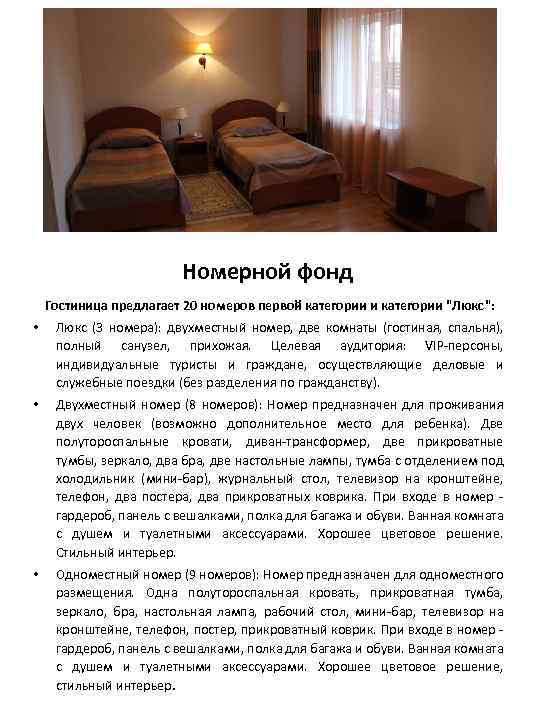 Номерной фонд

Гостиница предлагает 20 номеров первой категории и категории "Люкс":

• Люкс (3 номера): двухместный номер, две комнаты (гостиная, спальня), полный санузел, прихожая. Целевая аудитория: VIP-персоны, индивидуальные туристы и граждане, осуществляющие деловые и служебные поездки (без разделения по гражданству).

• Двухместный номер (8 номеров): Номер предназначен для проживания двух человек (возможно дополнительное место для ребенка). Две полутороспальные кровати, диван-трансформер, две прикроватные тумбы, зеркало, два бра, две настольные лампы, тумба с отделением под холодильник (мини-бар), журнальный стол, телевизор на кронштейне, телефон, два постера, два прикроватных коврика. При входе в номер - гардероб, панель с вешалками, полка для багажа и обуви. Ванная комната с душем и туалетными аксессуарами. Хорошее цветовое решение. Стильный интерьер.

• Одноместный номер (9 номеров): Номер предназначен для одноместного размещения. Одна полутороспальная кровать, прикроватная тумба, зеркало, бра, настольная лампа, рабочий стол, мини-бар, телевизор на кронштейне, телефон, постер, прикроватный коврик. При входе в номер - гардероб, панель с вешалками, полка для багажа и обуви. Ванная комната с душем и туалетными аксессуарами. Хорошее цветовое решение, стильный интерьер.